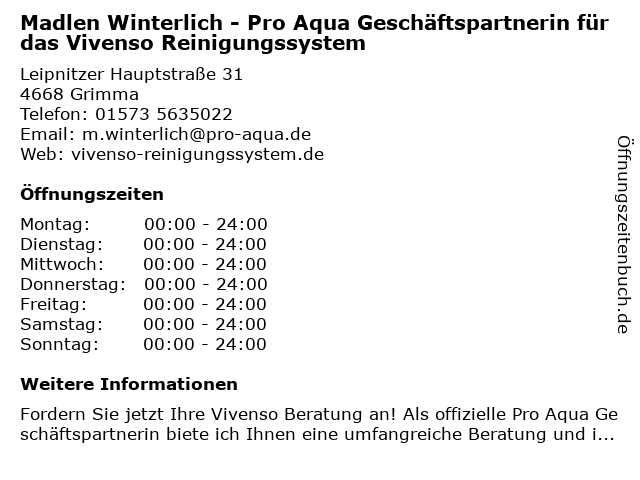 Madlen Winterlich - Pro Aqua Geschäftspartnerin für das Vivenso Reinigungssystem

Leipnitzer Hauptstraße 31
4668 Grimma
Telefon: 01573 5635022
Email: m.winterlich@pro-aqua.de
Web: vivenso-reinigungssystem.de

Öffnungszeiten

Montag: 00:00 - 24:00
Dienstag: 00:00 - 24:00
Mittwoch: 00:00 - 24:00
Donnerstag: 00:00 - 24:00
Freitag: 00:00 - 24:00
Samstag: 00:00 - 24:00
Sonntag: 00:00 - 24:00

Weitere Informationen

Fordern Sie jetzt Ihre Vivenso Beratung an! Als offizielle Pro Aqua Geschäftspartnerin biete ich Ihnen eine umfangreiche Beratung und i...

Öffnungszeitenbuch.de